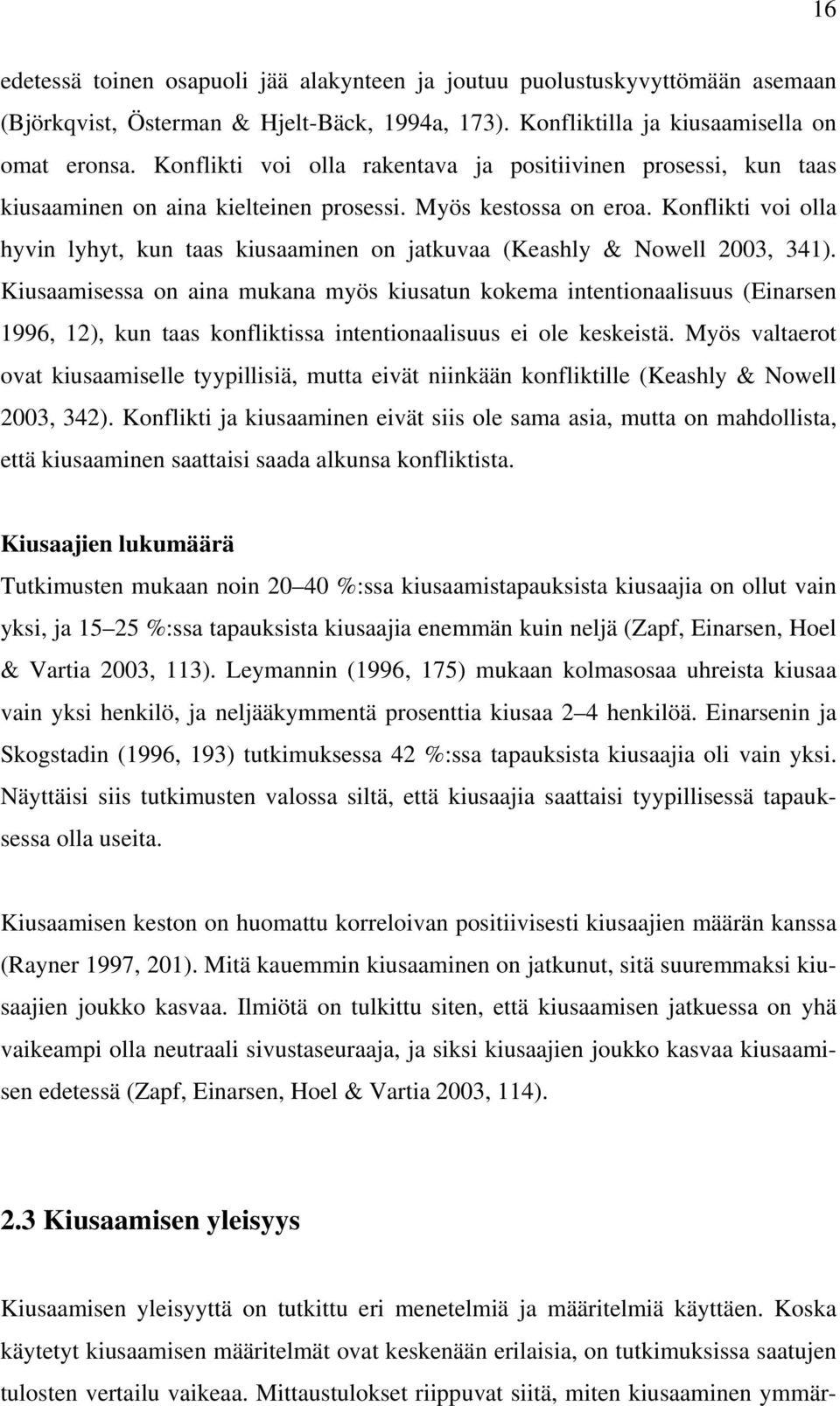 16

edetessä toinen osapuoli jää alakynteen ja joutuu puolustuskyvyttömään asemaan (Björkqvist, Österman & Hjelt-Bäck, 1994a, 173). Konfliktilla ja kiusaamisella on omat eronsa. Konflikti voi olla rakentava ja positiivinen prosessi, kun taas kiusaaminen on aina kielteinen prosessi. Myös kestossa on eroa. Konflikti voi olla hyvin lyhyt, kun taas kiusaaminen on jatkuvaa (Keashly & Nowell 2003, 341). Kiusaamisessa on aina mukana myös kiusatun kokema intentionaalisuus (Einarsen 1996, 12), kun taas konfliktissa intentionaalisuus ei ole keskeistä. Myös valtaerot ovat kiusaamiselle tyypillisiä, mutta eivät niinkään konfliktille (Keashly & Nowell 2003, 342). Konflikti ja kiusaaminen eivät siis ole sama asia, mutta on mahdollista, että kiusaaminen saattaisi saada alkunsa konfliktista.

Kiusaajien lukumäärä

Tutkimusten mukaan noin 20–40 %:ssa kiusaamistapauksista kiusaajia on ollut vain yksi, ja 15–25 %:ssa tapauksista kiusaajia enemmän kuin neljä (Zapf, Einarsen, Hoel & Vartia 2003, 113). Leymannin (1996, 175) mukaan kolmasosaa uhreista kiusaa vain yksi henkilö, ja neljääkymmentä prosenttia kiusaa 2–4 henkilöä. Einarsenin ja Skogstadin (1996, 193) tutkimuksessa 42 %:ssa tapauksista kiusaajia oli vain yksi. Näyttäisi siis tutkimusten valossa siltä, että kiusaajia saattaisi tyypillisessä tapauksessa olla useita.

Kiusaamisen keston on huomattu korreloivan positiivisesti kiusaajien määrän kanssa (Rayner 1997, 201). Mitä kauemmin kiusaaminen on jatkunut, sitä suuremmaksi kiusaajien joukko kasvaa. Ilmiötä on tulkittu siten, että kiusaamisen jatkuessa on yhä vaikeampi olla neutraali sivustaseuraaja, ja siksi kiusaajien joukko kasvaa kiusaamisen edetessä (Zapf, Einarsen, Hoel & Vartia 2003, 114).

2.3 Kiusaamisen yleisyys

Kiusaamisen yleisyyttä on tutkittu eri menetelmiä ja määritelmiä käyttäen. Koska käytetyt kiusaamisen määritelmät ovat keskenään erilaisia, on tutkimuksissa saatujen tulosten vertailu vaikeaa. Mittaustulokset riippuvat siitä, miten kiusaaminen ymmär-